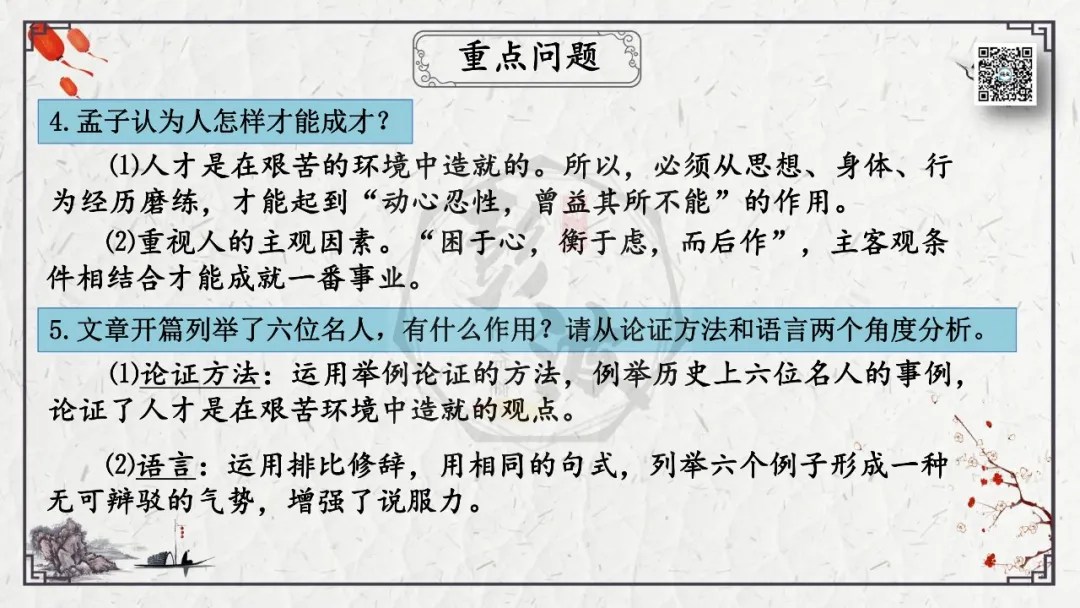 重点问题

4.孟子认为人怎样才能成才？

⑴人才是在艰苦的环境中造就的。所以，必须从思想、身体、行为经历磨练，才能起到“动心忍性，曾益其所不能”的作用。

⑵重视人的主观因素。“困于心，衡于虑，而后作”，主客观条件相结合才能成就一番事业。

5.文章开篇列举了六位名人，有什么作用？请从论证方法和语言两个角度分析。

⑴论证方法：运用举例论证的方法，例举历史上六位名人的事例，论证了人才是在艰苦环境中造就的观点。

⑵语言：运用排比修辞，用相同的句式，列举六个例子形成一种无可辩驳的气势，增强了说服力。